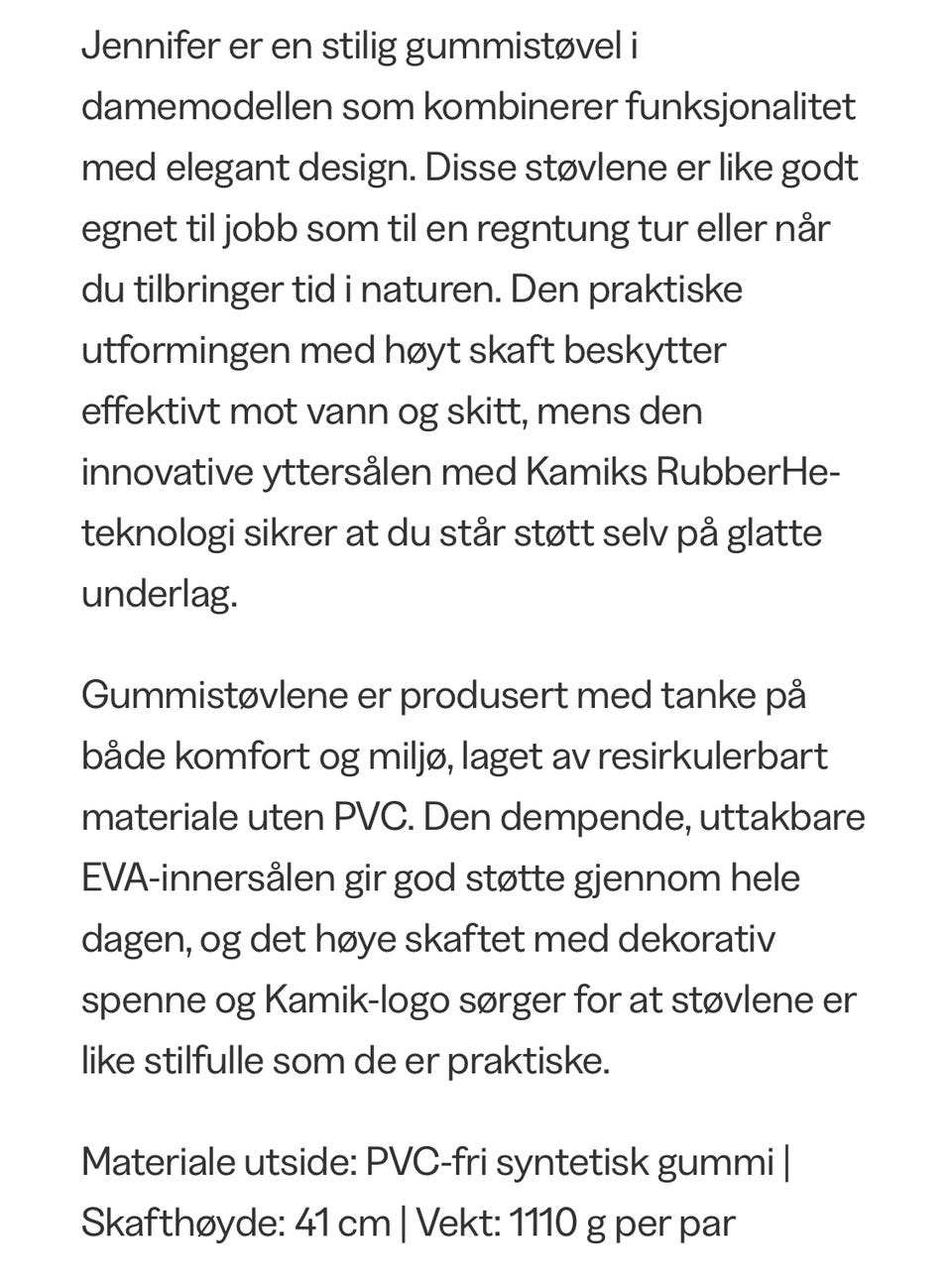 Jennifer er en stilig gummistøvel i damemodellen som kombinerer funksjonalitet med elegant design. Disse støvlene er like godt egnet til jobb som til en regntung tur eller når du tilbringer tid i naturen. Den praktiske utformingen med høyt skaft beskytter effektivt mot vann og skitt, mens den innovative yttersålen med Kamiks RubberHe-teknologi sikrer at du står støtt selv på glatte underlag.

Gummistøvlene er produsert med tanke på både komfort og miljø, laget av resirkulerbart materiale uten PVC. Den dempende, uttakbare EVA-innersålen gir god støtte gjennom hele dagen, og det høye skaftet med dekorativ spenne og Kamik-logo sørger for at støvlene er like stilfulle som de er praktiske.

Materiale utside: PVC-fri syntetisk gummi | Skafthøyde: 41 cm | Vekt: 1110 g per par